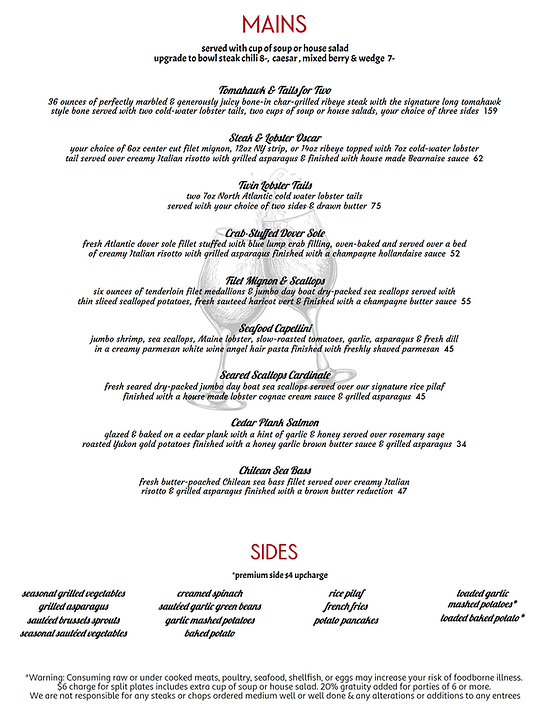 MAINS

served with cup of soup or house salad
upgrade to bowl steak chili 8-, caesar , mixed berry & wedge 7-

Tomahawk & Tails for Two
36 ounces of perfectly marbled & generously juicy bone-in char-grilled ribeye steak with the signature long tomahawk style bone served with two cold-water lobster tails, two cups of soup or house salads, your choice of three sides 159

Steak & Lobster Oscar
your choice of 6oz center cut filet mignon, 12oz NY strip, or 14oz ribeye topped with 7oz cold-water lobster tail served over creamy Italian risotto with grilled asparagus & finished with house made Bearnaise sauce 62

Twin Lobster Tails
two 7oz North Atlantic cold water lobster tails
served with your choice of two sides & drawn butter 75

Crab-Stuffed Dover Sole
fresh Atlantic dover sole fillet stuffed with blue lump crab filling, oven-baked and served over a bed of creamy Italian risotto with grilled asparagus finished with a champagne hollandaise sauce 52

Filet Mignon & Scallops
six ounces of tenderloin filet medallions & jumbo day boat dry-packed sea scallops served with thin sliced scalloped potatoes, fresh sauteed haricot vert & finished with a champagne butter sauce 55

Seafood Capellini
jumbo shrimp, sea scallops, Maine lobster, slow-roasted tomatoes, garlic, asparagus & fresh dill in a creamy parmesan white wine angel hair pasta finished with freshly shaved parmesan 45

Seared Scallops Cardinale
fresh seared dry-packed jumbo day boat sea scallops served over our signature rice pilaf finished with a house made lobster cognac cream sauce & grilled asparagus 45

Cedar Plank Salmon
glazed & baked on a cedar plank with a hint of garlic & honey served over rosemary sage roasted Yukon gold potatoes finished with a honey garlic brown butter sauce & grilled asparagus 34

Chilean Sea Bass
fresh butter-poached Chilean sea bass fillet served over creamy Italian risotto & grilled asparagus finished with a brown butter reduction 47

SIDES

*premium side $4 upcharge

seasonal grilled vegetables
grilled asparagus
sautéed brussels sprouts
seasonal sautéed vegetables

creamed spinach
sautéed garlic green beans
garlic mashed potatoes
baked potato

rice pilaf
french fries
potato pancakes

loaded garlic mashed potatoes*
loaded baked potato*

*Warning: Consuming raw or under cooked meats, poultry, seafood, shellfish, or eggs may increase your risk of foodborne illness. $6 charge for split plates includes extra cup of soup or house salad. 20% gratuity added for parties of 6 or more. We are not responsible for any steaks or chops ordered medium well or well done & any alterations or additions to any entrees